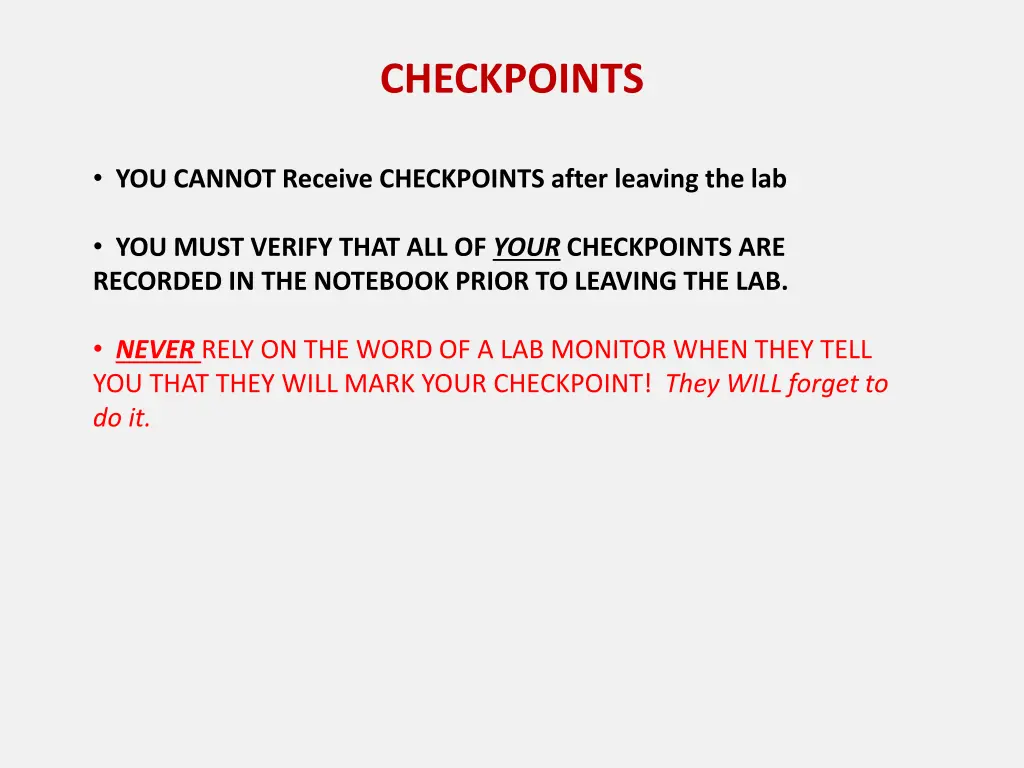 CHECKPOINTS

• YOU CANNOT Receive CHECKPOINTS after leaving the lab

• YOU MUST VERIFY THAT ALL OF YOUR CHECKPOINTS ARE RECORDED IN THE NOTEBOOK PRIOR TO LEAVING THE LAB.

• NEVER RELY ON THE WORD OF A LAB MONITOR WHEN THEY TELL YOU THAT THEY WILL MARK YOUR CHECKPOINT! They WILL forget to do it.